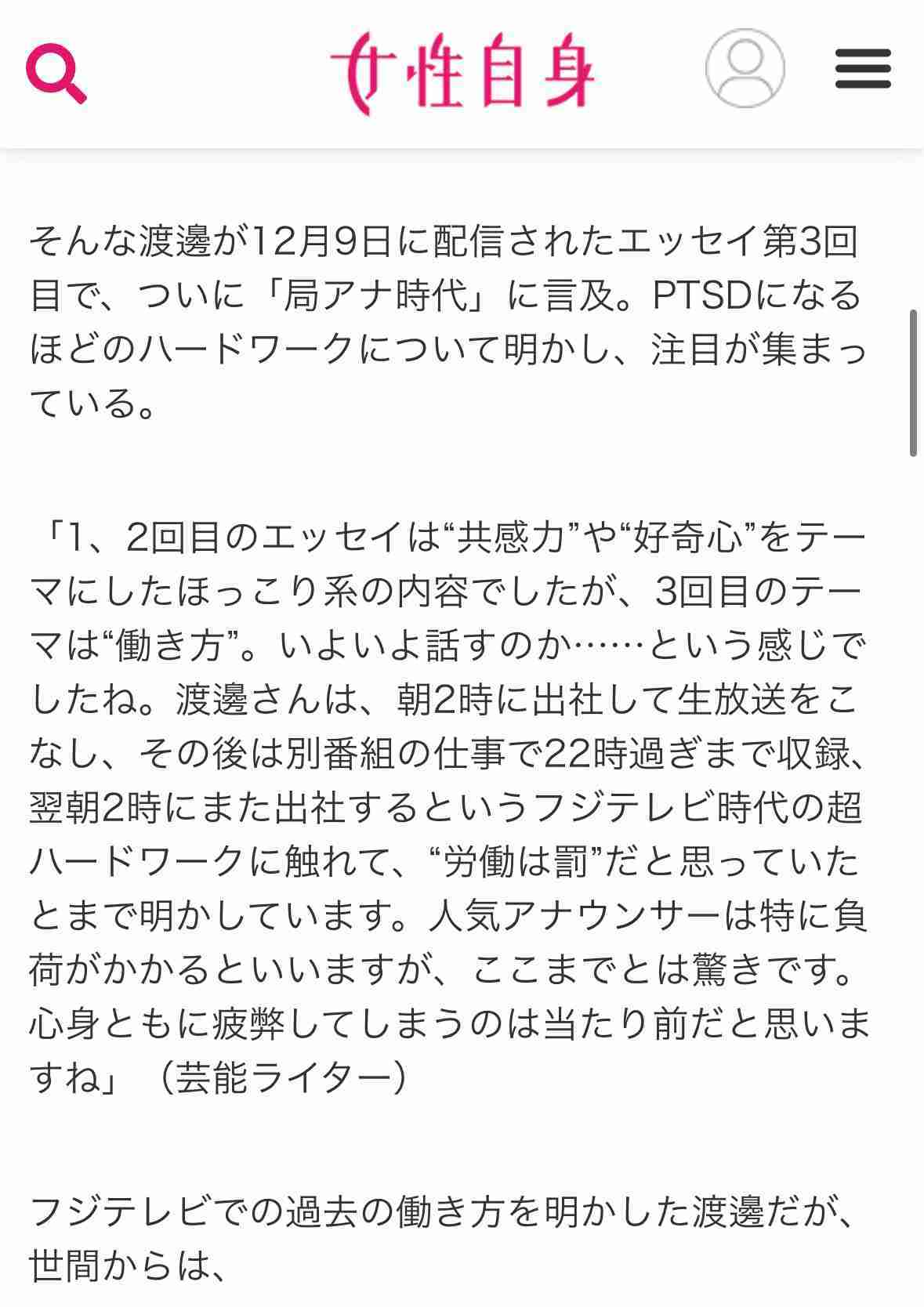 女性自身

そんな渡邊が12月9日に配信されたエッセイ第3回目で、ついに「局アナ時代」に言及。PTSDになるほどのハードワークについて明かし、注目が集まっている。

「1、2回目のエッセイは“共感力”や“好奇心”をテーマにしたほっこり系の内容でしたが、3回目のテーマは“働き方”。いよいよ話すのか……という感じでしたね。渡邊さんは、朝2時に出社して生放送をこなし、その後は別番組の仕事で22時過ぎまで収録、翌朝2時にまた出社するというフジテレビ時代の超ハードワークに触れて、“労働は罰”だと思っていたとまで明かしています。人気アナウンサーは特に負荷がかかるといいますが、ここまでとは驚きです。心身ともに疲弊してしまうのは当たり前だと思いますね」（芸能ライター）

フジテレビでの過去の働き方を明かした渡邊だが、世間からは、